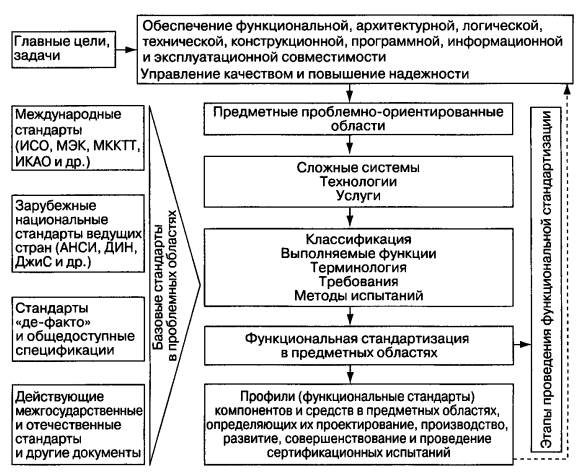 Главные цели, задачи

Обеспечение функциональной, архитектурной, логической, технической, конструкционной, программной, информационной и эксплуатационной совместимости
Управление качеством и повышение надежности

Международные стандарты (ИСО, МЭК, МККТТ, ИКАО и др.)

Зарубежные национальные стандарты ведущих стран (АНСИ, ДИН, ДжиС и др.)

Стандарты «де-факто» и общедоступные спецификации

Действующие межгосударственные и отечественные стандарты и другие документы

Базовые стандарты в проблемных областях

Предметные проблемно-ориентированные области

Сложные системы
Технологии
Услуги

Классификация
Выполняемые функции
Терминология
Требования
Методы испытаний

Функциональная стандартизация в предметных областях

Профили (функциональные стандарты) компонентов и средств в предметных областях, определяющих их проектирование, производство, развитие, совершенствование и проведение сертификационных испытаний

Этапы проведения функциональной стандартизации